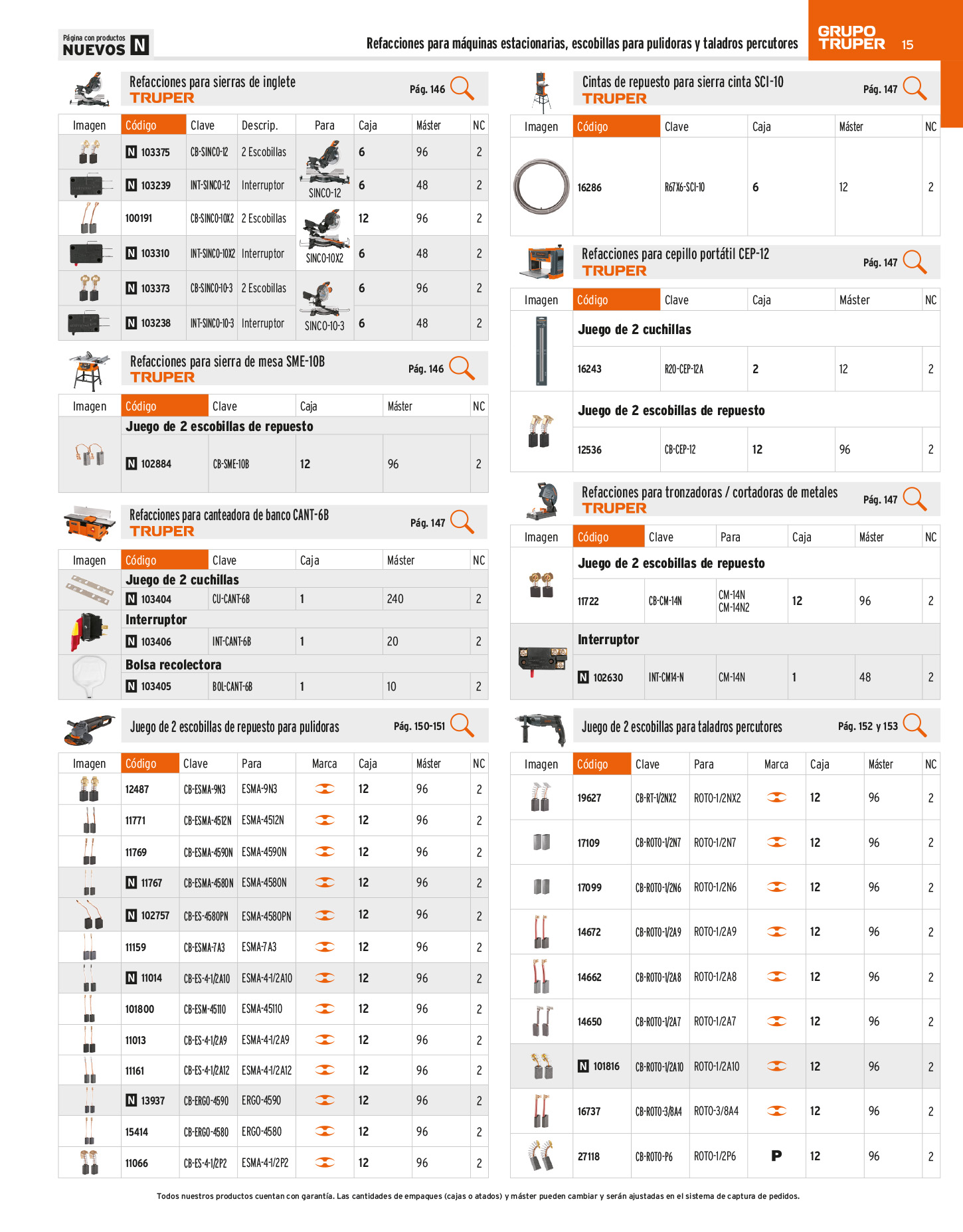 Página con productos NUEVOS N

Refacciones para máquinas estacionarias, escobillas para pulidoras y taladros percutores

GRUPO TRUPER 15

Refacciones para sierras de inglete TRUPER Pág. 146

| Imagen | Código | Clave | Descrip. | Para | Caja | Máster | NC |
|---|---|---|---|---|---|---|---|
| | N 103375 | CB-SINCO-12 | 2 Escobillas | SINCO-12 | 6 | 96 | 2 |
| | N 103239 | INT-SINCO-12 | Interruptor | SINCO-12 | 6 | 48 | 2 |
| | 100191 | CB-SINCO-10X2 | 2 Escobillas | SINCO-10X2 | 12 | 96 | 2 |
| | N 103310 | INT-SINCO-10X2 | Interruptor | SINCO-10X2 | 6 | 48 | 2 |
| | N 103373 | CB-SINCO-10-3 | 2 Escobillas | SINCO-10-3 | 6 | 96 | 2 |
| | N 103238 | INT-SINCO-10-3 | Interruptor | SINCO-10-3 | 6 | 48 | 2 |

Refacciones para sierra de mesa SME-10B TRUPER Pág. 146

| Imagen | Código | Clave | Caja | Máster | NC |
|---|---|---|---|---|---|
| | Juego de 2 escobillas de repuesto | | | | |
| | N 102884 | CB-SME-10B | 12 | 96 | 2 |

Refacciones para canteadora de banco CANT-6B TRUPER Pág. 147

| Imagen | Código | Clave | Caja | Máster | NC |
|---|---|---|---|---|---|
| | Juego de 2 cuchillas | | | | |
| | N 103404 | CU-CANT-6B | 1 | 240 | 2 |
| | Interruptor | | | | |
| | N 103406 | INT-CANT-6B | 1 | 20 | 2 |
| | Bolsa recolectora | | | | |
| | N 103405 | BOL-CANT-6B | 1 | 10 | 2 |

Juego de 2 escobillas de repuesto para pulidoras Pág. 150-151

| Imagen | Código | Clave | Para | Marca | Caja | Máster | NC |
|---|---|---|---|---|---|---|---|
| | 12487 | CB-ESMA-9N3 | ESMA-9N3 | | 12 | 96 | 2 |
| | 11771 | CB-ESMA-4512N | ESMA-4512N | | 12 | 96 | 2 |
| | 11769 | CB-ESMA-4590N | ESMA-4590N | | 12 | 96 | 2 |
| | N 11767 | CB-ESMA-4580N | ESMA-4580N | | 12 | 96 | 2 |
| | N 102757 | CB-ES-4580PN | ESMA-4580PN | | 12 | 96 | 2 |
| | 11159 | CB-ESMA-7A3 | ESMA-7A3 | | 12 | 96 | 2 |
| | N 11014 | CB-ES-4-1/2A10 | ESMA-4-1/2A10 | | 12 | 96 | 2 |
| | 101800 | CB-ESM-45110 | ESMA-45110 | | 12 | 96 | 2 |
| | 11013 | CB-ES-4-1/2A9 | ESMA-4-1/2A9 | | 12 | 96 | 2 |
| | 11161 | CB-ES-4-1/2A12 | ESMA-4-1/2A12 | | 12 | 96 | 2 |
| | N 13937 | CB-ERGO-4590 | ERGO-4590 | | 12 | 96 | 2 |
| | 15414 | CB-ERGO-4580 | ERGO-4580 | | 12 | 96 | 2 |
| | 11066 | CB-ES-4-1/2P2 | ESMA-4-1/2P2 | | 12 | 96 | 2 |

Cintas de repuesto para sierra cinta SCI-10 TRUPER Pág. 147

| Imagen | Código | Clave | Caja | Máster | NC |
|---|---|---|---|---|---|
| | 16286 | R67X6-SCI-10 | 6 | 12 | 2 |

Refacciones para cepillo portátil CEP-12 TRUPER Pág. 147

| Imagen | Código | Clave | Caja | Máster | NC |
|---|---|---|---|---|---|
| | Juego de 2 cuchillas | | | | |
| | 16243 | R20-CEP-12A | 2 | 12 | 2 |
| | Juego de 2 escobillas de repuesto | | | | |
| | 12536 | CB-CEP-12 | 12 | 96 | 2 |

Refacciones para tronzadoras / cortadoras de metales TRUPER Pág. 147

| Imagen | Código | Clave | Para | Caja | Máster | NC |
|---|---|---|---|---|---|---|
| | Juego de 2 escobillas de repuesto | | | | | |
| | 11722 | CB-CM-14N | CM-14N CM-14N2 | 12 | 96 | 2 |
| | Interruptor | | | | | |
| | N 102630 | INT-CM14-N | CM-14N | 1 | 48 | 2 |

Juego de 2 escobillas para taladros percutores Pág. 152 y 153

| Imagen | Código | Clave | Para | Marca | Caja | Máster | NC |
|---|---|---|---|---|---|---|---|
| | 19627 | CB-RT-1/2NX2 | ROTO-1/2NX2 | | 12 | 96 | 2 |
| | 17109 | CB-ROTO-1/2N7 | ROTO-1/2N7 | | 12 | 96 | 2 |
| | 17099 | CB-ROTO-1/2N6 | ROTO-1/2N6 | | 12 | 96 | 2 |
| | 14672 | CB-ROTO-1/2A9 | ROTO-1/2A9 | | 12 | 96 | 2 |
| | 14662 | CB-ROTO-1/2A8 | ROTO-1/2A8 | | 12 | 96 | 2 |
| | 14650 | CB-ROTO-1/2A7 | ROTO-1/2A7 | | 12 | 96 | 2 |
| | N 101816 | CB-ROTO-1/2A10 | ROTO-1/2A10 | | 12 | 96 | 2 |
| | 16737 | CB-ROTO-3/8A4 | ROTO-3/8A4 | | 12 | 96 | 2 |
| | 27118 | CB-ROTO-P6 | ROTO-1/2P6 | P | 12 | 96 | 2 |

Todos nuestros productos cuentan con garantía. Las cantidades de empaques (cajas o atados) y máster pueden cambiar y serán ajustadas en el sistema de captura de pedidos.